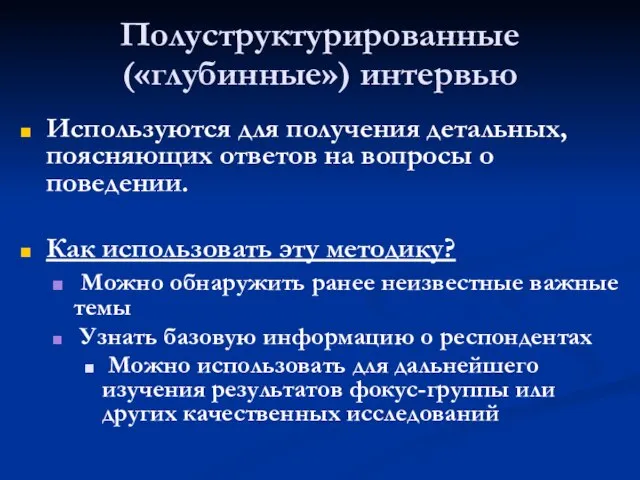 Полуструктурированные («глубинные») интервью

Используются для получения детальных, поясняющих ответов на вопросы о поведении.

Как использовать эту методику?

Можно обнаружить ранее неизвестные важные темы

Узнать базовую информацию о респондентах

Можно использовать для дальнейшего изучения результатов фокус-группы или других качественных исследований